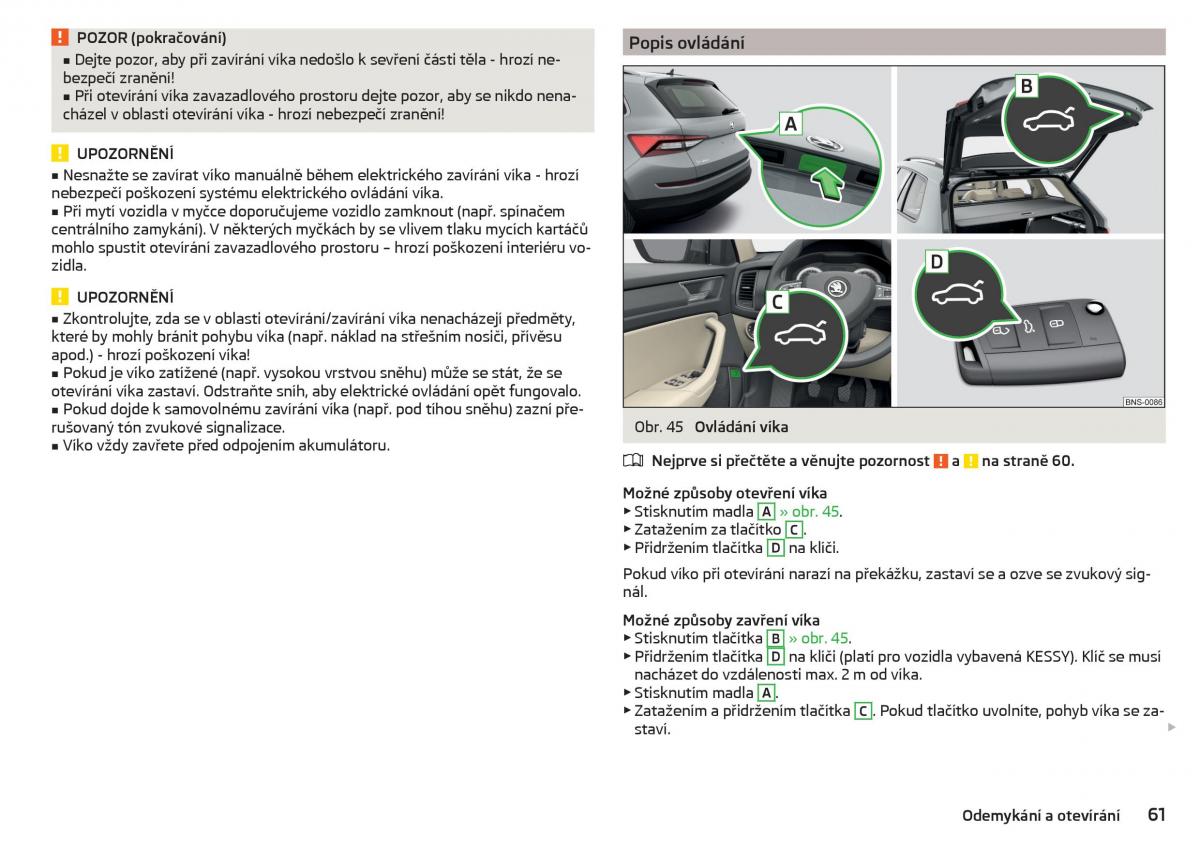 ! POZOR (pokračování)
■ Dejte pozor, aby při zavírání víka nedošlo k sevření části těla - hrozí nebezpečí zranění!
■ Při otevírání víka zavazadlového prostoru dejte pozor, aby se nikdo nenacházel v oblasti otevírání víka - hrozí nebezpečí zranění!

! UPOZORNĚNÍ
■ Nesnažte se zavírat víko manuálně během elektrického zavírání víka - hrozí nebezpečí poškození systému elektrického ovládání víka.
■ Při mytí vozidla v myčce doporučujeme vozidlo zamknout (např. spínačem centrálního zamykání). V některých myčkách by se vlivem tlaku mycích kartáčů mohlo spustit otevírání zavazadlového prostoru – hrozí poškození interiéru vozidla.

! UPOZORNĚNÍ
■ Zkontrolujte, zda se v oblasti otevírání/zavírání víka nenacházejí předměty, které by mohly bránit pohybu víka (např. náklad na střešním nosiči, přívěsu apod.) - hrozí poškození víka!
■ Pokud je víko zatížené (např. vysokou vrstvou sněhu) může se stát, že se otevírání víka zastaví. Odstraňte sníh, aby elektrické ovládání opět fungovalo.
■ Pokud dojde k samovolnému zavírání víka (např. pod tíhou sněhu) zazní přerušovaný tón zvukové signalizace.
■ Víko vždy zavřete před odpojením akumulátoru.

Popis ovládání

A B C D
BNS-0086

Obr. 45 Ovládání víka

Nejprve si přečtěte a věnujte pozornost ! a ! na straně 60.

Možné způsoby otevření víka
▶ Stisknutím madla A » obr. 45.
▶ Zatažením za tlačítko C.
▶ Přidržením tlačítka D na klíči.

Pokud víko při otevírání narazí na překážku, zastaví se a ozve se zvukový signál.

Možné způsoby zavření víka
▶ Stisknutím tlačítka B » obr. 45.
▶ Přidržením tlačítka D na klíči (platí pro vozidla vybavená KESSY). Klíč se musí nacházet do vzdálenosti max. 2 m od víka.
▶ Stisknutím madla A.
▶ Zatažením a přidržením tlačítka C. Pokud tlačítko uvolníte, pohyb víka se zastaví.

Odemykání a otevírání 61